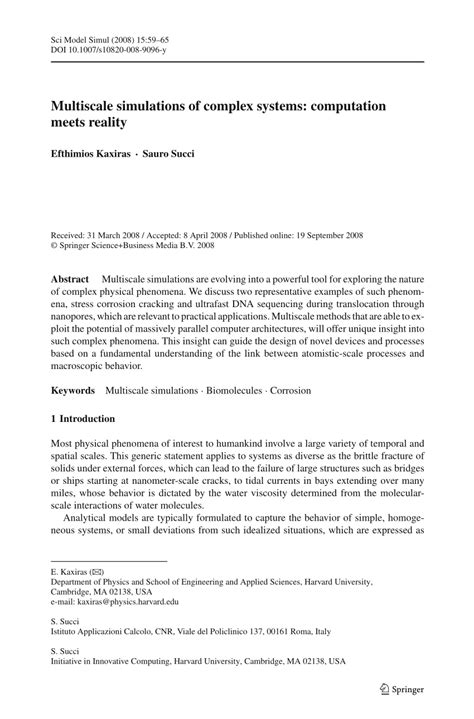 Sci Model Simul (2008) 15:59–65
DOI 10.1007/s10820-008-9096-y

Multiscale simulations of complex systems: computation meets reality

Efthimios Kaxiras · Sauro Succi

Received: 31 March 2008 / Accepted: 8 April 2008 / Published online: 19 September 2008
© Springer Science+Business Media B.V. 2008

Abstract Multiscale simulations are evolving into a powerful tool for exploring the nature of complex physical phenomena. We discuss two representative examples of such phenomena, stress corrosion cracking and ultrafast DNA sequencing during translocation through nanopores, which are relevant to practical applications. Multiscale methods that are able to exploit the potential of massively parallel computer architectures, will offer unique insight into such complex phenomena. This insight can guide the design of novel devices and processes based on a fundamental understanding of the link between atomistic-scale processes and macroscopic behavior.

Keywords Multiscale simulations · Biomolecules · Corrosion

1 Introduction

Most physical phenomena of interest to humankind involve a large variety of temporal and spatial scales. This generic statement applies to systems as diverse as the brittle fracture of solids under external forces, which can lead to the failure of large structures such as bridges or ships starting at nanometer-scale cracks, to tidal currents in bays extending over many miles, whose behavior is dictated by the water viscosity determined from the molecular-scale interactions of water molecules.

Analytical models are typically formulated to capture the behavior of simple, homogeneous systems, or small deviations from such idealized situations, which are expressed as

E. Kaxiras (✉)
Department of Physics and School of Engineering and Applied Sciences, Harvard University, Cambridge, MA 02138, USA
e-mail: kaxiras@physics.harvard.edu

S. Succi
Istituto Applicazioni Calcolo, CNR, Viale del Policlinico 137, 00161 Roma, Italy

S. Succi
Initiative in Innovative Computing, Harvard University, Cambridge, MA 02138, USA

Springer